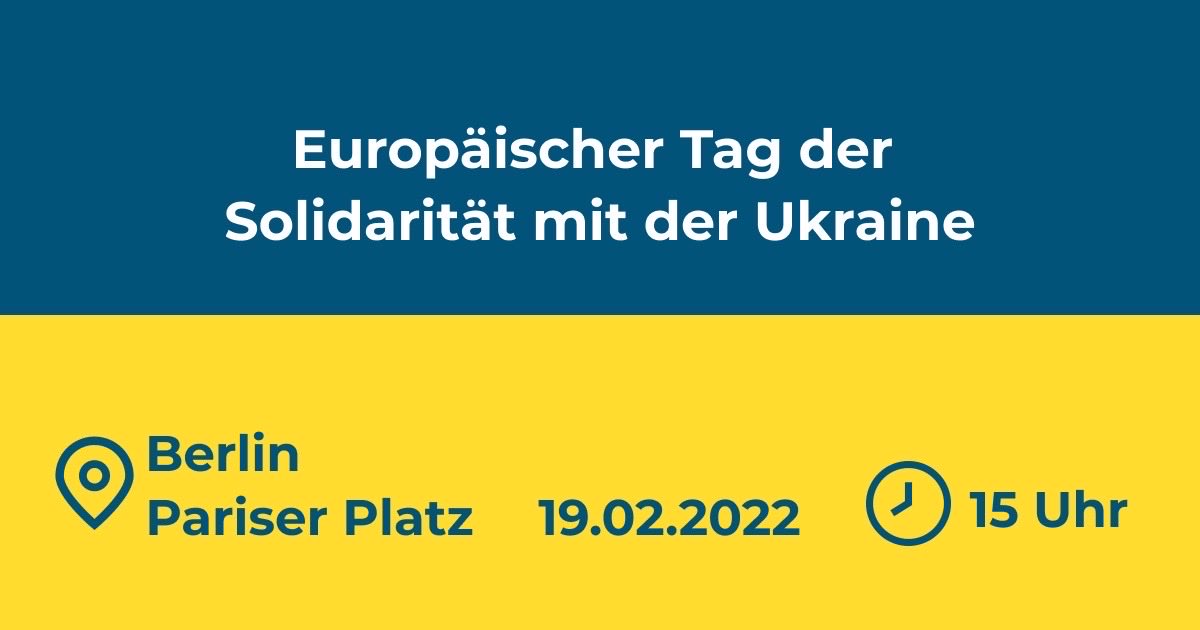 Europäischer Tag der Solidarität mit der Ukraine

Berlin
Pariser Platz

19.02.2022

15 Uhr